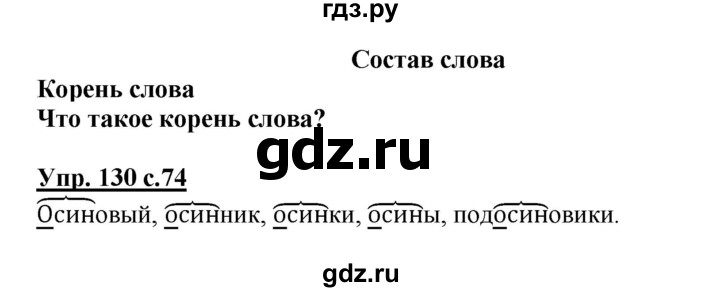 гдз.ру

Состав слова

Корень слова
Что такое корень слова?

gdz.ru

Упр. 130 с.74

Осиновый, осинник, осинки, осины, подосиновики.

gdz.ru